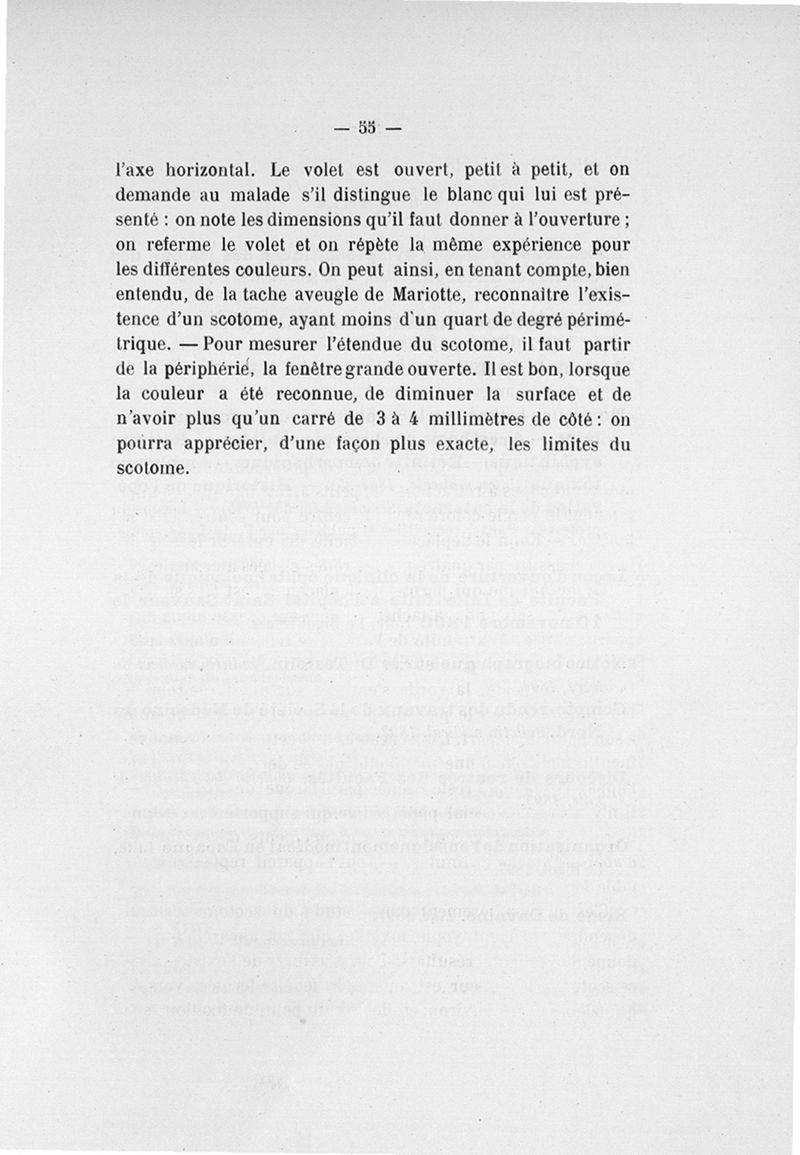 — 55 —

l'axe horizontal. Le volet est ouvert, petit à petit, et on demande au malade s'il distingue le blanc qui lui est présenté : on note les dimensions qu'il faut donner à l'ouverture ; on referme le volet et on répète la même expérience pour les différentes couleurs. On peut ainsi, en tenant compte, bien entendu, de la tache aveugle de Mariotte, reconnaître l'existence d'un scotome, ayant moins d'un quart de degré périmétrique. — Pour mesurer l'étendue du scotome, il faut partir de la périphérie, la fenêtre grande ouverte. Il est bon, lorsque la couleur a été reconnue, de diminuer la surface et de n'avoir plus qu'un carré de 3 à 4 millimètres de côté : on pourra apprécier, d'une façon plus exacte, les limites du scotome.